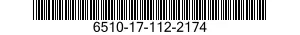 6510-17-112-2174